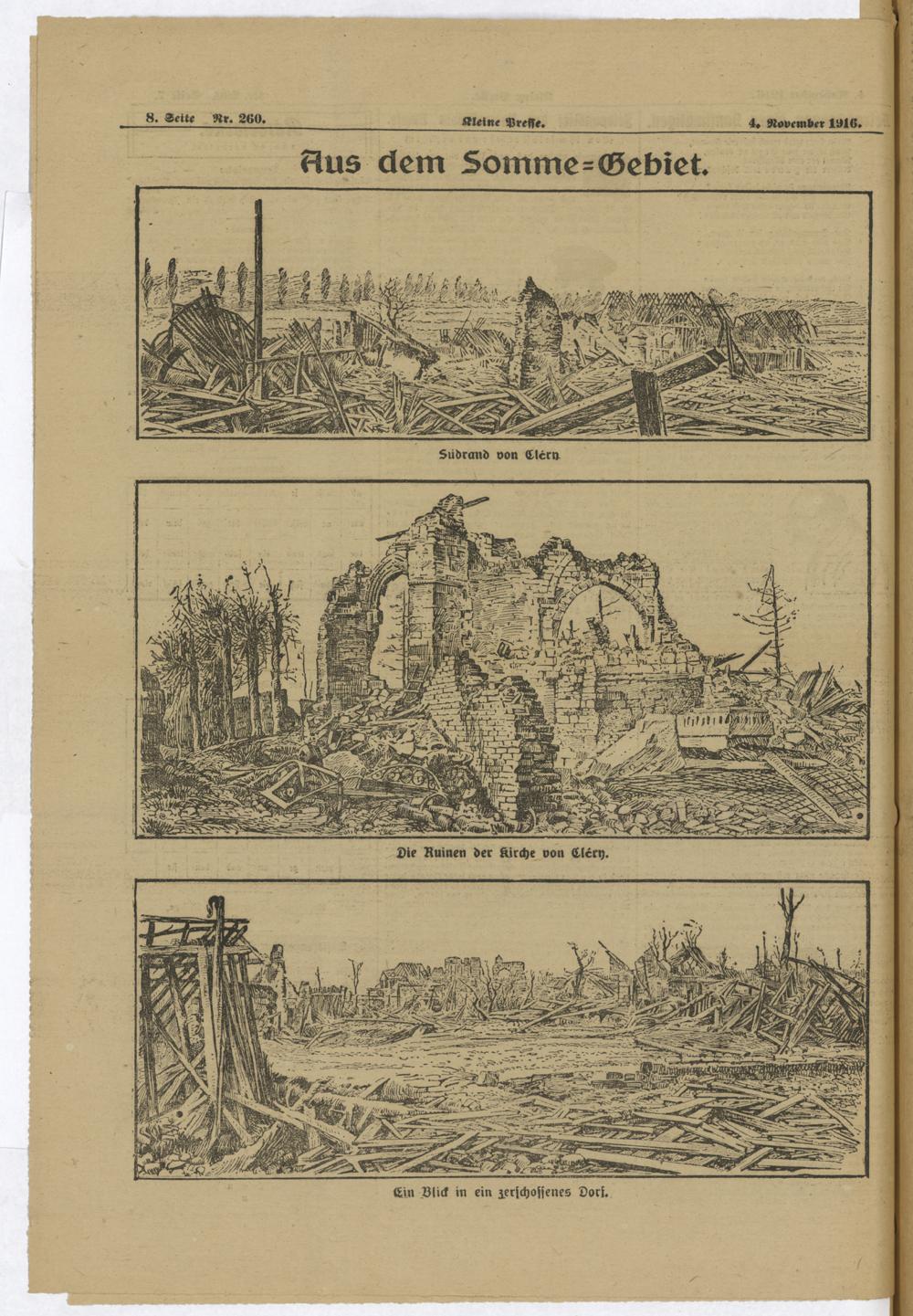 8. Seite Nr. 260. Kleine Presse. 4. November 1916.

Aus dem Somme=Gebiet.

Südrand von Cléry.

Die Ruinen der Kirche von Cléry.

Ein Blick in ein zerschossenes Dorf.